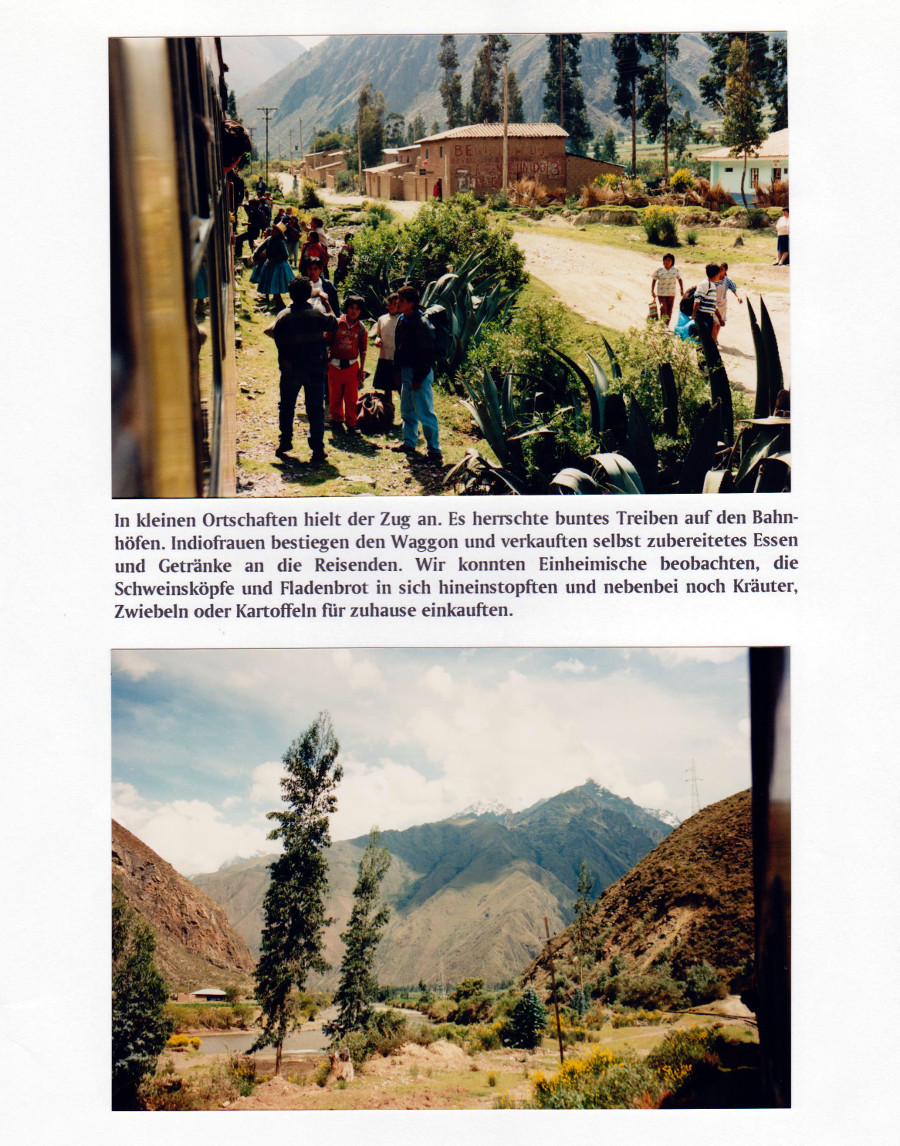 In kleinen Ortschaften hielt der Zug an. Es herrschte buntes Treiben auf den Bahnhöfen. Indiofrauen bestiegen den Waggon und verkauften selbst zubereitetes Essen und Getränke an die Reisenden. Wir konnten Einheimische beobachten, die Schweinsköpfe und Fladenbrot in sich hineinstopften und nebenbei noch Kräuter, Zwiebeln oder Kartoffeln für zuhause einkauften.